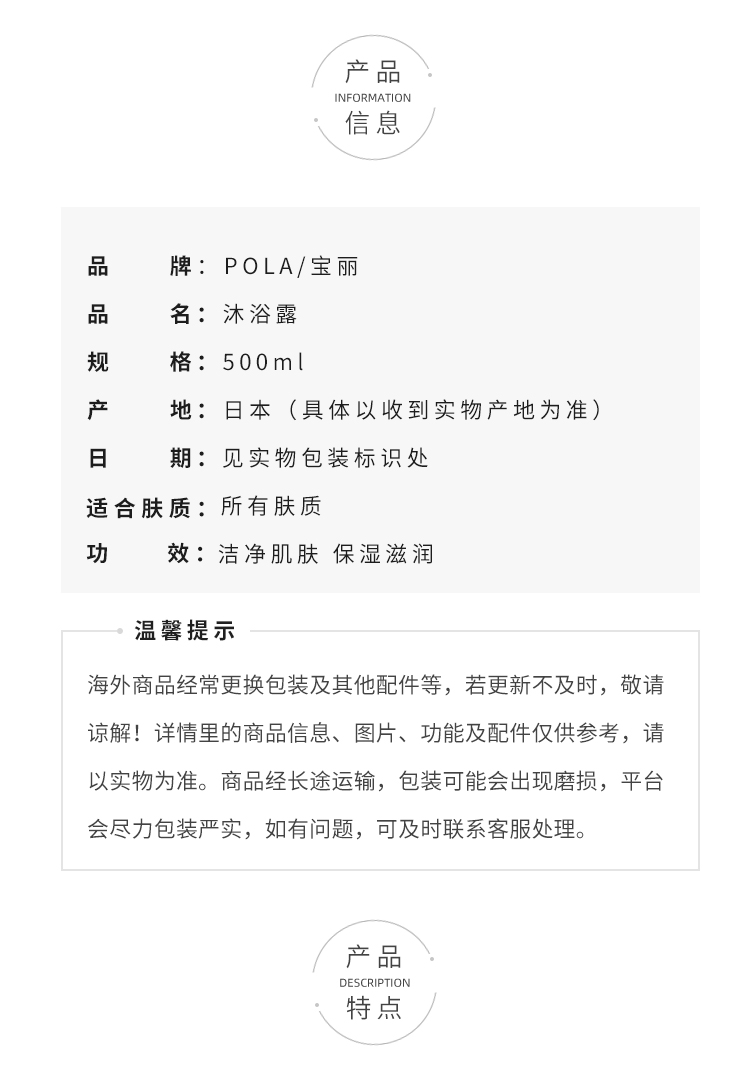 产品
INFORMATION
信息

品 牌：POLA/宝丽

品 名：沐浴露

规 格：500ml

产 地：日本（具体以收到实物产地为准）

日 期：见实物包装标识处

适合肤质：所有肤质

功 效：洁净肌肤 保湿滋润

温馨提示

海外商品经常更换包装及其他配件等，若更新不及时，敬请谅解！详情里的商品信息、图片、功能及配件仅供参考，请以实物为准。商品经长途运输，包装可能会出现磨损，平台会尽力包装严实，如有问题，可及时联系客服处理。

产品
DESCRIPTION
特点